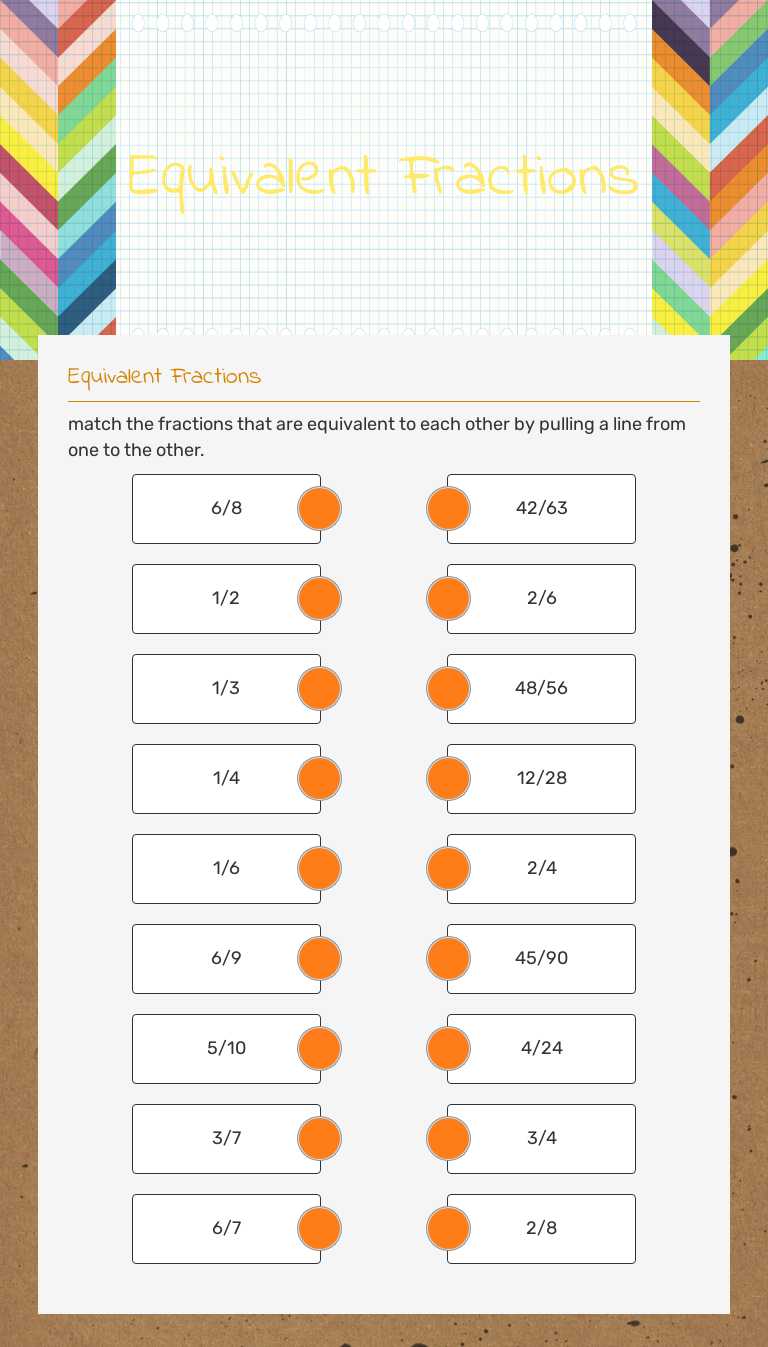 Equivalent Fractions

Equivalent Fractions

match the fractions that are equivalent to each other by pulling a line from one to the other.

6/8

1/2

1/3

1/4

1/6

6/9

5/10

3/7

6/7

42/63

2/6

48/56

12/28

2/4

45/90

4/24

3/4

2/8